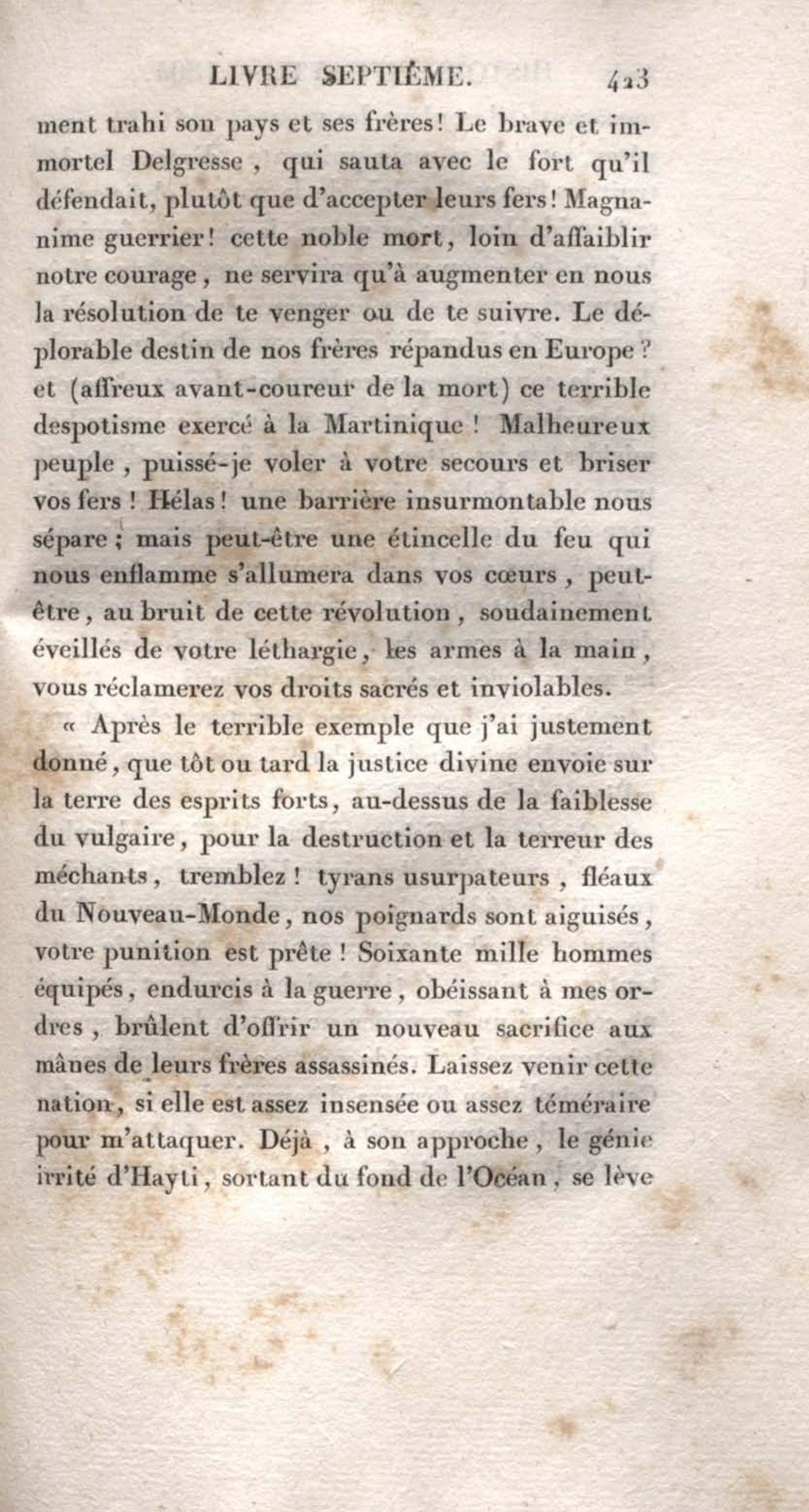 LIVRE SEPTIÈME. 423

ment trahi son pays et ses frères! Le brave et immortel Delgresse, qui sauta avec le fort qu'il défendait, plutôt que d'accepter leurs fers! Magnanime guerrier! cette noble mort, loin d'affaiblir notre courage, ne servira qu'à augmenter en nous la résolution de te venger ou de te suivre. Le déplorable destin de nos frères répandus en Europe? et (affreux avant-coureur de la mort) ce terrible despotisme exercé à la Martinique! Malheureux peuple, puissé-je voler à votre secours et briser vos fers! Hélas! une barrière insurmontable nous sépare; mais peut-être une étincelle du feu qui nous enflamme s'allumera dans vos cœurs, peut-être, au bruit de cette révolution, soudainement éveillés de votre léthargie, les armes à la main, vous réclamerez vos droits sacrés et inviolables.

« Après le terrible exemple que j'ai justement donné, que tôt ou tard la justice divine envoie sur la terre des esprits forts, au-dessus de la faiblesse du vulgaire, pour la destruction et la terreur des méchants, tremblez! tyrans usurpateurs, fléaux du Nouveau-Monde, nos poignards sont aiguisés, votre punition est prête! Soixante mille hommes équipés, endurcis à la guerre, obéissant à mes ordres, brûlent d'offrir un nouveau sacrifice aux mânes de leurs frères assassinés. Laissez venir cette nation, si elle est assez insensée ou assez téméraire pour m'attaquer. Déjà, à son approche, le génie irrité d'Hayti, sortant du fond de l'Océan, se lève